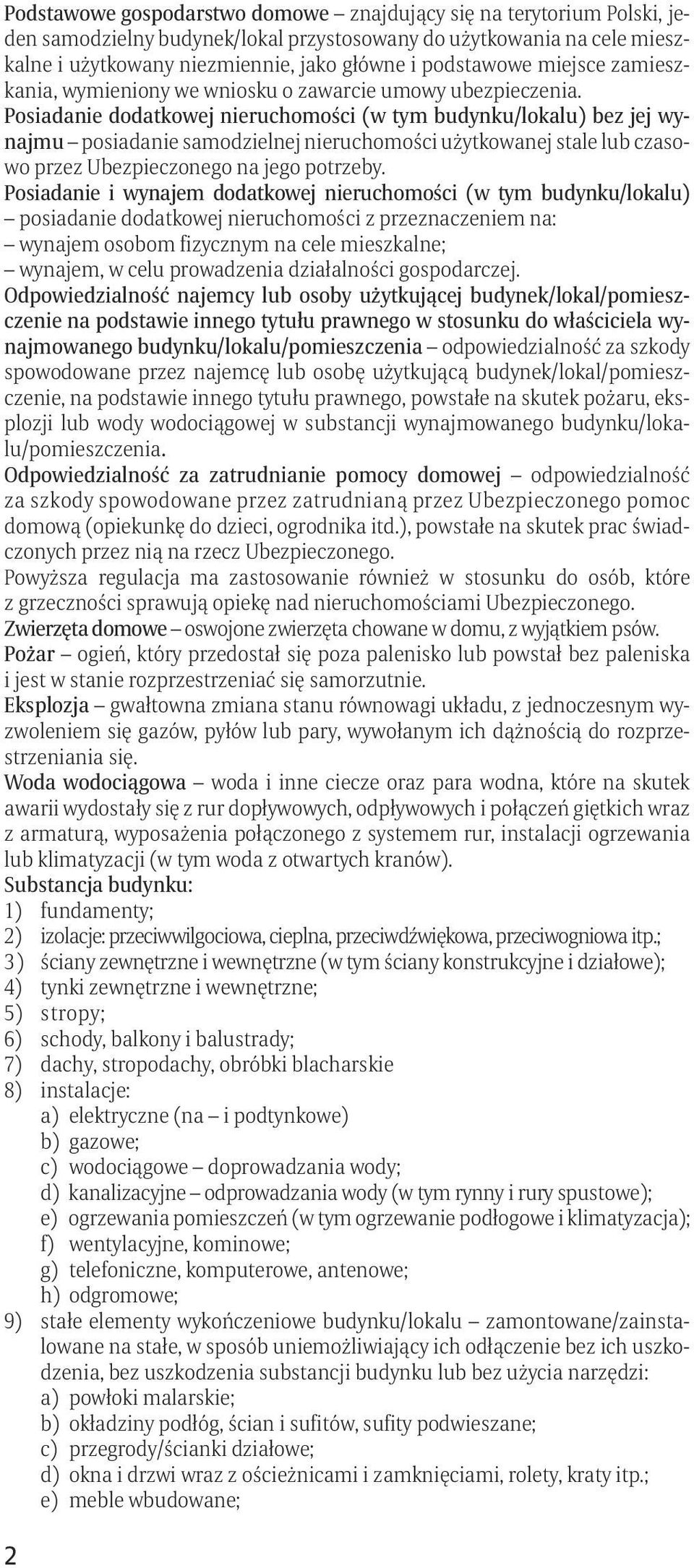 Podstawowe gospodarstwo domowe – znajdujący się na terytorium Polski, jeden samodzielny budynek/lokal przystosowany do użytkowania na cele mieszkalne i użytkowany niezmiennie, jako główne i podstawowe miejsce zamieszkania, wymieniony we wniosku o zawarcie umowy ubezpieczenia.
Posiadanie dodatkowej nieruchomości (w tym budynku/lokalu) bez jej wynajmu – posiadanie samodzielnej nieruchomości użytkowanej stale lub czasowo przez Ubezpieczonego na jego potrzeby.
Posiadanie i wynajem dodatkowej nieruchomości (w tym budynku/lokalu) – posiadanie dodatkowej nieruchomości z przeznaczeniem na:
– wynajem osobom fizycznym na cele mieszkalne;
– wynajem, w celu prowadzenia działalności gospodarczej.
Odpowiedzialność najemcy lub osoby użytkującej budynek/lokal/pomieszczenie na podstawie innego tytułu prawnego w stosunku do właściciela wynajmowanego budynku/lokalu/pomieszczenia – odpowiedzialność za szkody spowodowane przez najemcę lub osobę użytkującą budynek/lokal/pomieszczenie, na podstawie innego tytułu prawnego, powstałe na skutek pożaru, eksplozji lub wody wodociągowej w substancji wynajmowanego budynku/lokalu/pomieszczenia.
Odpowiedzialność za zatrudnianie pomocy domowej – odpowiedzialność za szkody spowodowane przez zatrudnianą przez Ubezpieczonego pomoc domową (opiekunkę do dzieci, ogrodnika itd.), powstałe na skutek prac świadczonych przez nią na rzecz Ubezpieczonego.
Powyższa regulacja ma zastosowanie również w stosunku do osób, które z grzeczności sprawują opiekę nad nieruchomościami Ubezpieczonego.
Zwierzęta domowe – oswojone zwierzęta chowane w domu, z wyjątkiem psów.
Pożar – ogień, który przedostał się poza palenisko lub powstał bez paleniska i jest w stanie rozprzestrzeniać się samorzutnie.
Eksplozja – gwałtowna zmiana stanu równowagi układu, z jednoczesnym wyzwoleniem się gazów, pyłów lub pary, wywołanym ich dążnością do rozprzestrzeniania się.
Woda wodociągowa – woda i inne ciecze oraz para wodna, które na skutek awarii wydostały się z rur dopływowych, odpływowych i połączeń giętkich wraz z armaturą, wyposażenia połączonego z systemem rur, instalacji ogrzewania lub klimatyzacji (w tym woda z otwartych kranów).
Substancja budynku:
1) fundamenty;
2) izolacje: przeciwwilgociowa, cieplna, przeciwdźwiękowa, przeciwogniowa itp.;
3) ściany zewnętrzne i wewnętrzne (w tym ściany konstrukcyjne i działowe);
4) tynki zewnętrzne i wewnętrzne;
5) stropy;
6) schody, balkony i balustrady;
7) dachy, stropodachy, obróbki blacharskie
8) instalacje:
a) elektryczne (na – i podtynkowe)
b) gazowe;
c) wodociągowe – doprowadzania wody;
d) kanalizacyjne – odprowadzania wody (w tym rynny i rury spustowe);
e) ogrzewania pomieszczeń (w tym ogrzewanie podłogowe i klimatyzacja);
f) wentylacyjne, kominowe;
g) telefoniczne, komputerowe, antenowe;
h) odgromowe;
9) stałe elementy wykończeniowe budynku/lokalu – zamontowane/zainstalowane na stałe, w sposób uniemożliwiający ich odłączenie bez ich uszkodzenia, bez uszkodzenia substancji budynku lub bez użycia narzędzi:
a) powłoki malarskie;
b) okładziny podłóg, ścian i sufitów, sufity podwieszane;
c) przegrody/ścianki działowe;
d) okna i drzwi wraz z ościeżnicami i zamknięciami, rolety, kraty itp.;
e) meble wbudowane;

2